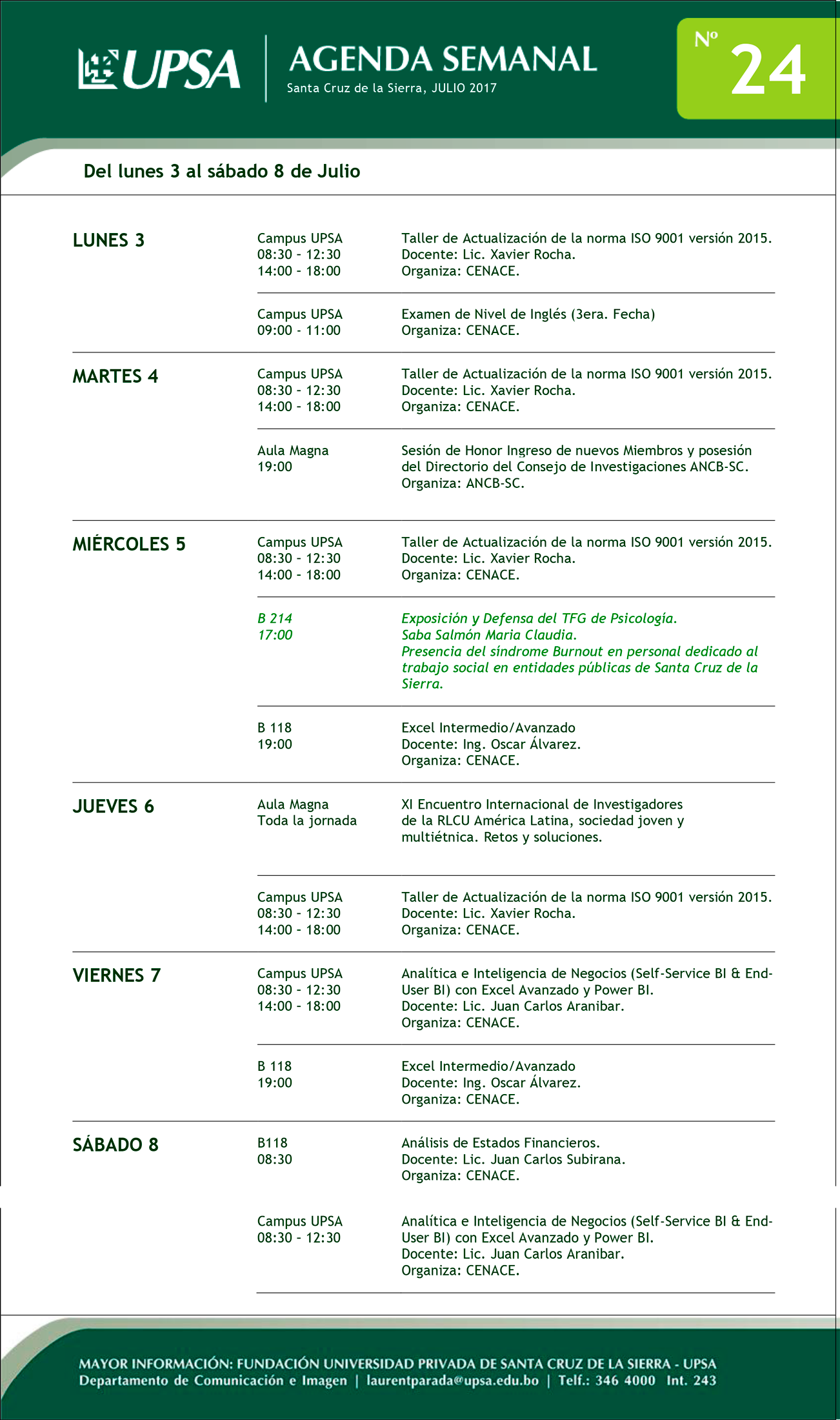 UPSA

AGENDA SEMANAL
Santa Cruz de la Sierra, JULIO 2017

Nº 24

Del lunes 3 al sábado 8 de Julio

LUNES 3

Campus UPSA
08:30 - 12:30
14:00 - 18:00

Taller de Actualización de la norma ISO 9001 versión 2015.
Docente: Lic. Xavier Rocha.
Organiza: CENACE.

Campus UPSA
09:00 - 11:00

Examen de Nivel de Inglés (3era. Fecha)
Organiza: CENACE.

MARTES 4

Campus UPSA
08:30 - 12:30
14:00 - 18:00

Taller de Actualización de la norma ISO 9001 versión 2015.
Docente: Lic. Xavier Rocha.
Organiza: CENACE.

Aula Magna
19:00

Sesión de Honor Ingreso de nuevos Miembros y posesión del Directorio del Consejo de Investigaciones ANCB-SC.
Organiza: ANCB-SC.

MIÉRCOLES 5

Campus UPSA
08:30 - 12:30
14:00 - 18:00

Taller de Actualización de la norma ISO 9001 versión 2015.
Docente: Lic. Xavier Rocha.
Organiza: CENACE.

B 214
17:00

Exposición y Defensa del TFG de Psicología.
Saba Salmón Maria Claudia.
Presencia del síndrome Burnout en personal dedicado al trabajo social en entidades públicas de Santa Cruz de la Sierra.

B 118
19:00

Excel Intermedio/Avanzado
Docente: Ing. Oscar Álvarez.
Organiza: CENACE.

JUEVES 6

Aula Magna
Toda la jornada

XI Encuentro Internacional de Investigadores de la RLCU América Latina, sociedad joven y multiétnica. Retos y soluciones.

Campus UPSA
08:30 - 12:30
14:00 - 18:00

Taller de Actualización de la norma ISO 9001 versión 2015.
Docente: Lic. Xavier Rocha.
Organiza: CENACE.

VIERNES 7

Campus UPSA
08:30 - 12:30
14:00 - 18:00

Analítica e Inteligencia de Negocios (Self-Service BI & End-User BI) con Excel Avanzado y Power BI.
Docente: Lic. Juan Carlos Aranibar.
Organiza: CENACE.

B 118
19:00

Excel Intermedio/Avanzado
Docente: Ing. Oscar Álvarez.
Organiza: CENACE.

SÁBADO 8

B118
08:30

Análisis de Estados Financieros.
Docente: Lic. Juan Carlos Subirana.
Organiza: CENACE.

Campus UPSA
08:30 - 12:30

Analítica e Inteligencia de Negocios (Self-Service BI & End-User BI) con Excel Avanzado y Power BI.
Docente: Lic. Juan Carlos Aranibar.
Organiza: CENACE.

MAYOR INFORMACIÓN: FUNDACIÓN UNIVERSIDAD PRIVADA DE SANTA CRUZ DE LA SIERRA - UPSA
Departamento de Comunicación e Imagen | laurentparada@upsa.edu.bo | Telf.: 346 4000 Int. 243